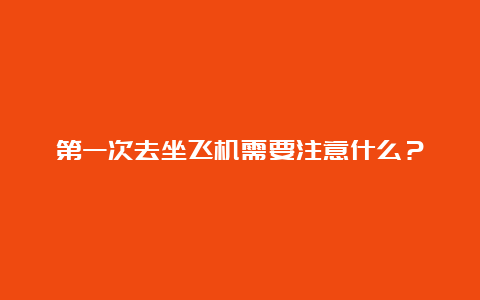 第一次去坐飞机需要注意什么？